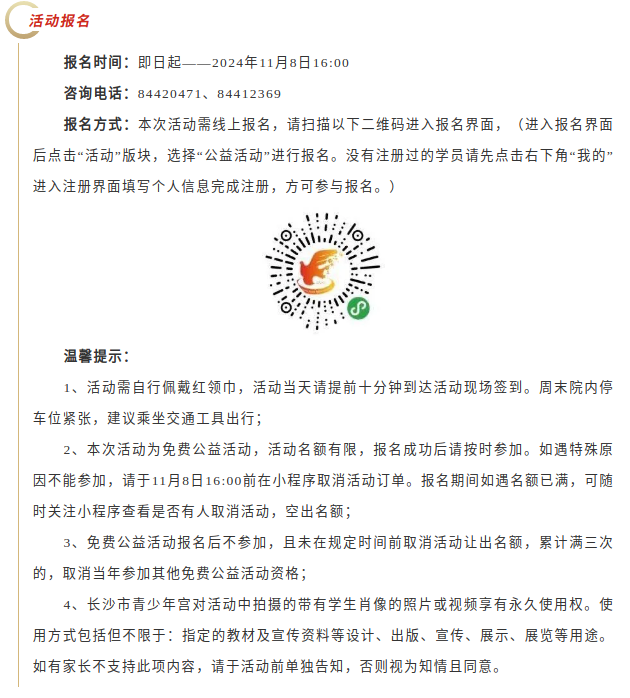 活动报名

报名时间：即日起——2024年11月8日16:00

咨询电话：84420471、84412369

报名方式：本次活动需线上报名，请扫描以下二维码进入报名界面，（进入报名界面后点击“活动”版块，选择“公益活动”进行报名。没有注册过的学员请先点击右下角“我的”进入注册界面填写个人信息完成注册，方可参与报名。）

温馨提示：

1、活动需自行佩戴红领巾，活动当天请提前十分钟到达活动现场签到。周末院内停车位紧张，建议乘坐交通工具出行；

2、本次活动为免费公益活动，活动名额有限，报名成功后请按时参加。如遇特殊原因不能参加，请于11月8日16:00前在小程序取消活动订单。报名期间如遇名额已满，可随时关注小程序查看是否有人取消活动，空出名额；

3、免费公益活动报名后不参加，且未在规定时间前取消活动让出名额，累计满三次的，取消当年参加其他免费公益活动资格；

4、长沙市青少年宫对活动中拍摄的带有学生肖像的照片或视频享有永久使用权。使用方式包括但不限于：指定的教材及宣传资料等设计、出版、宣传、展示、展览等用途。如有家长不支持此项内容，请于活动前单独告知，否则视为知情且同意。